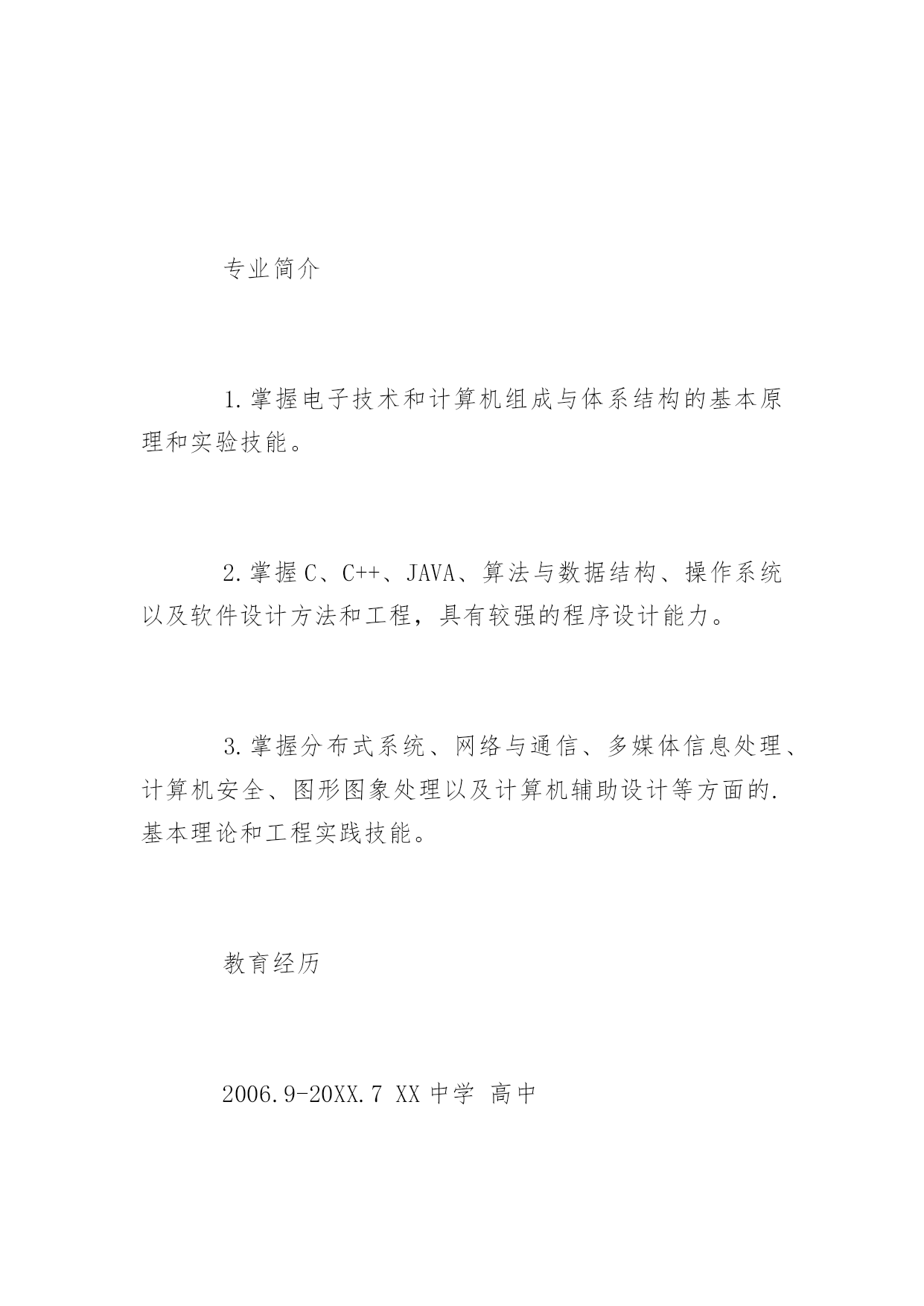 专业简介

1.掌握电子技术和计算机组成与体系结构的基本原理和实验技能。

2.掌握C、C++、JAVA、算法与数据结构、操作系统以及软件设计方法和工程，具有较强的程序设计能力。

3.掌握分布式系统、网络与通信、多媒体信息处理、计算机安全、图形图象处理以及计算机辅助设计等方面的.基本理论和工程实践技能。

教育经历

2006.9-20XX.7 XX中学 高中